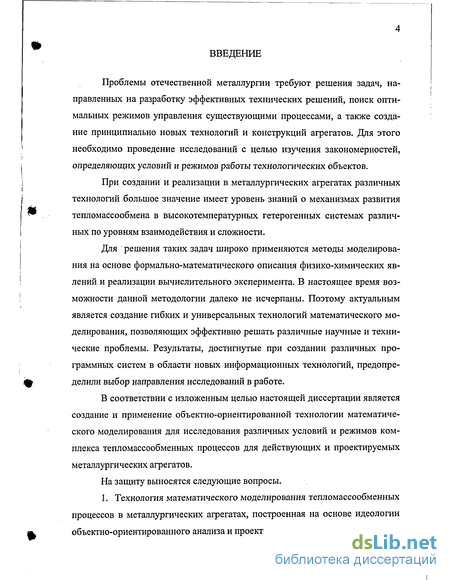 4

ВВЕДЕНИЕ

Проблемы отечественной металлургии требуют решения задач, направленных на разработку эффективных технических решений, поиск оптимальных режимов управления существующими процессами, а также создание принципиально новых технологий и конструкций агрегатов. Для этого необходимо проведение исследований с целью изучения закономерностей, определяющих условий и режимов работы технологических объектов.

При создании и реализации в металлургических агрегатах различных технологий большое значение имеет уровень знаний о механизмах развития тепломассообмена в высокотемпературных гетерогенных системах различных по уровням взаимодействия и сложности.

Для решения таких задач широко применяются методы моделирования на основе формально-математического описания физико-химических явлений и реализации вычислительного эксперимента. В настоящее время возможности данной методологии далеко не исчерпаны. Поэтому актуальным является создание гибких и универсальных технологий математического моделирования, позволяющих эффективно решать различные научные и технические проблемы. Результаты, достигнутые при создании различных программных систем в области новых информационных технологий, предопределили выбор направления исследований в работе.

В соответствии с изложенным целью настоящей диссертации является создание и применение объектно-ориентированной технологии математического моделирования для исследования различных условий и режимов комплекса тепломассообменных процессов для действующих и проектируемых металлургических агрегатов.

На защиту выносятся следующие вопросы.

1. Технология математического моделирования тепломассообменных процессов в металлургических агрегатах, построенная на основе идеологии объектно-ориентированного анализа и проект

dsLib.net
библиотека диссертаций